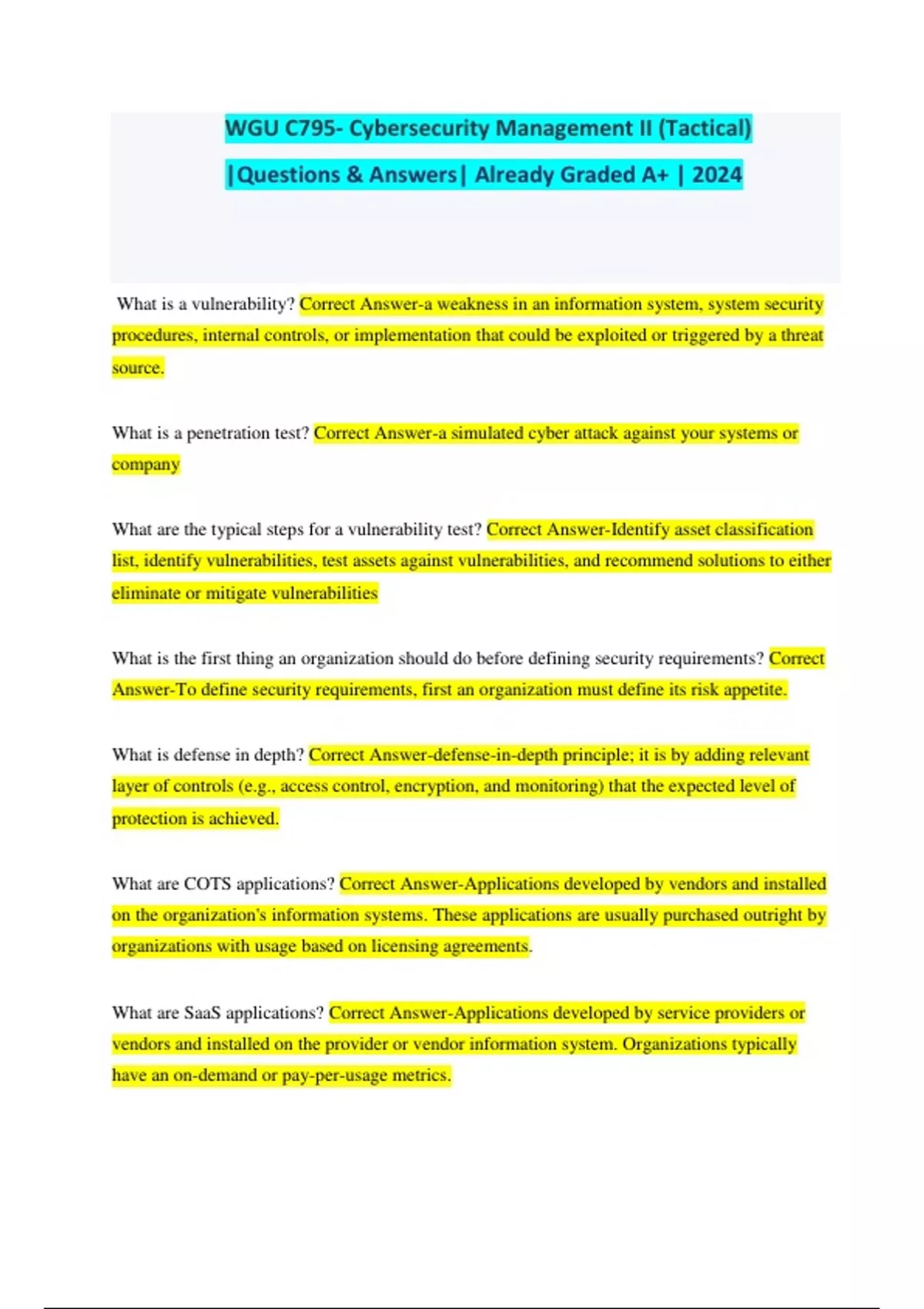 WGU C795- Cybersecurity Management II (Tactical) |Questions & Answers| Already Graded A+ | 2024

What is a vulnerability? Correct Answer-a weakness in an information system, system security procedures, internal controls, or implementation that could be exploited or triggered by a threat source.

What is a penetration test? Correct Answer-a simulated cyber attack against your systems or company

What are the typical steps for a vulnerability test? Correct Answer-Identify asset classification list, identify vulnerabilities, test assets against vulnerabilities, and recommend solutions to either eliminate or mitigate vulnerabilities

What is the first thing an organization should do before defining security requirements? Correct Answer-To define security requirements, first an organization must define its risk appetite.

What is defense in depth? Correct Answer-defense-in-depth principle; it is by adding relevant layer of controls (e.g., access control, encryption, and monitoring) that the expected level of protection is achieved.

What are COTS applications? Correct Answer-Applications developed by vendors and installed on the organization's information systems. These applications are usually purchased outright by organizations with usage based on licensing agreements.

What are SaaS applications? Correct Answer-Applications developed by service providers or vendors and installed on the provider or vendor information system. Organizations typically have an on-demand or pay-per-usage metrics.